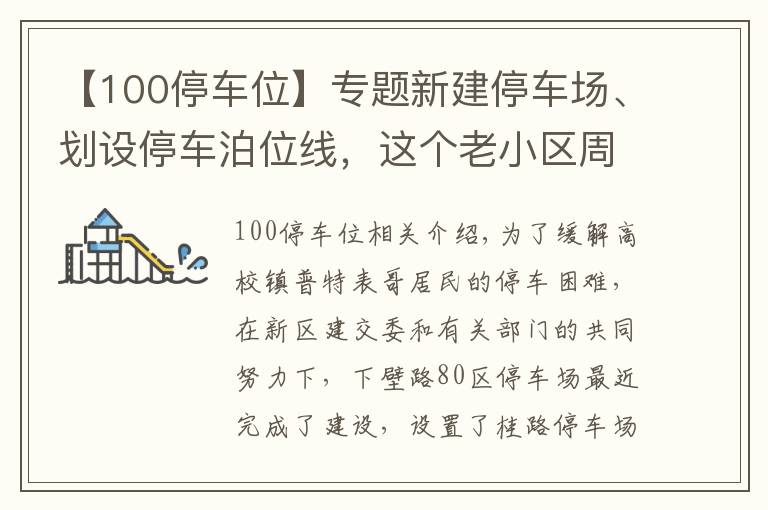 【100停车位】专题新建停车场、划设停车泊位线，这个老小区周

100停车位相关介绍，为了缓解高校镇普特表哥居民的停车困难，在新区建交委和有关部门的共同努力下，下壁路80区停车场最近完成了建设，设置了桂路停车场